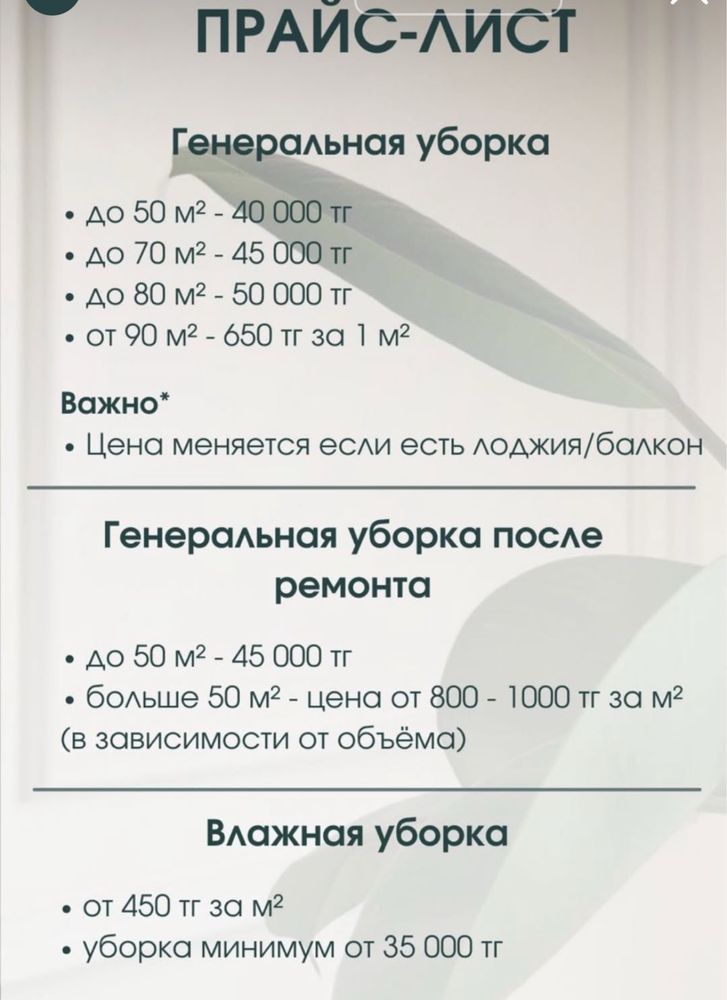 ПРАЙС-ЛИСТ

Генеральная уборка

• до 50 м² - 40 000 тг
• до 70 м² - 45 000 тг
• до 80 м² - 50 000 тг
• от 90 м² - 650 тг за 1 м²

Важно*
• Цена меняется если есть лоджия/балкон

Генеральная уборка после ремонта

• до 50 м² - 45 000 тг
• больше 50 м² - цена от 800 - 1000 тг за м² (в зависимости от объёма)

Влажная уборка

• от 450 тг за м²
• уборка минимум от 35 000 тг